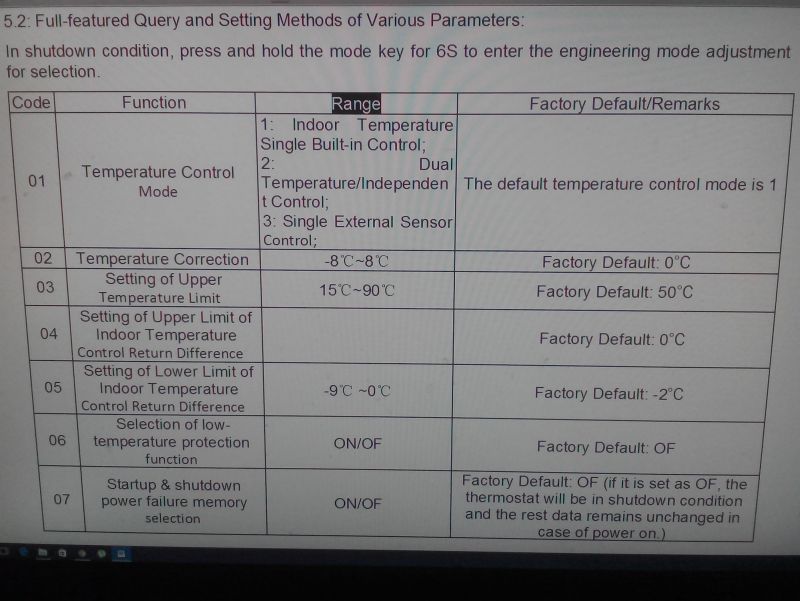 5.2: Full-featured Query and Setting Methods of Various Parameters:

In shutdown condition, press and hold the mode key for 6S to enter the engineering mode adjustment for selection.

| Code | Function | Range | Factory Default/Remarks |
|---|---|---|---|
| 01 | Temperature Control Mode | 1: Indoor Temperature Single Built-in Control; 2: Dual Temperature/Independent Control; 3: Single External Sensor Control; | The default temperature control mode is 1 |
| 02 | Temperature Correction | -8℃~8℃ | Factory Default: 0°C |
| 03 | Setting of Upper Temperature Limit | 15℃~90℃ | Factory Default: 50°C |
| 04 | Setting of Upper Limit of Indoor Temperature Control Return Difference | | Factory Default: 0°C |
| 05 | Setting of Lower Limit of Indoor Temperature Control Return Difference | -9℃ ~0℃ | Factory Default: -2°C |
| 06 | Selection of low-temperature protection function | ON/OF | Factory Default: OF |
| 07 | Startup & shutdown power failure memory selection | ON/OF | Factory Default: OF (if it is set as OF, the thermostat will be in shutdown condition and the rest data remains unchanged in case of power on.) |